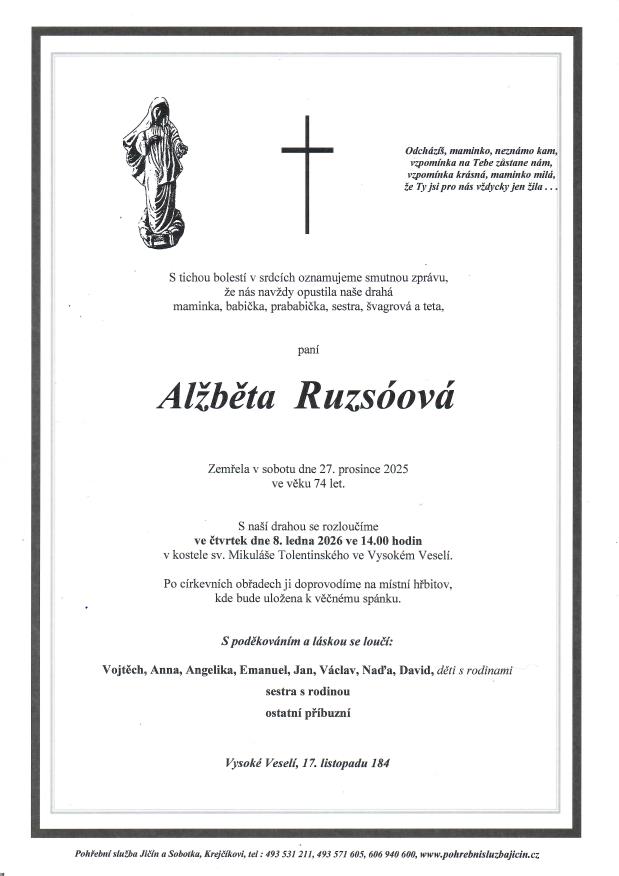 Odcházíš, maminko, neznámo kam,
vzpomínka na Tebe zůstane nám,
vzpomínka krásná, maminko milá,
že Ty jsi pro nás vždycky jen žila . . .

S tichou bolestí v srdcích oznamujeme smutnou zprávu,
že nás navždy opustila naše drahá
maminka, babička, prababička, sestra, švagrová a teta,

paní

Alžběta Ruzsóová

Zemřela v sobotu dne 27. prosince 2025
ve věku 74 let.

S naší drahou se rozloučíme
ve čtvrtek dne 8. ledna 2026 ve 14.00 hodin
v kostele sv. Mikuláše Tolentinského ve Vysokém Veselí.

Po církevních obřadech ji doprovodíme na místní hřbitov,
kde bude uložena k věčnému spánku.

S poděkováním a láskou se loučí:

Vojtěch, Anna, Angelika, Emanuel, Jan, Václav, Naďa, David, děti s rodinami
sestra s rodinou
ostatní příbuzní

Vysoké Veselí, 17. listopadu 184

Pohřební služba Jičín a Sobotka, Krejčíkovi, tel : 493 531 211, 493 571 605, 606 940 600, www.pohrebnisluzbajicin.cz